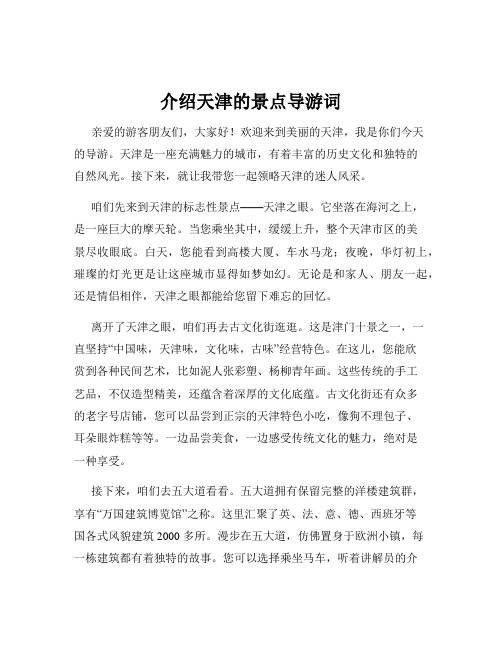 介绍天津的景点导游词

亲爱的游客朋友们，大家好！欢迎来到美丽的天津，我是你们今天的导游。天津是一座充满魅力的城市，有着丰富的历史文化和独特的自然风光。接下来，就让我带您一起领略天津的迷人风采。

咱们先来到天津的标志性景点——天津之眼。它坐落在海河之上，是一座巨大的摩天轮。当您乘坐其中，缓缓上升，整个天津市区的美景尽收眼底。白天，您能看到高楼大厦、车水马龙；夜晚，华灯初上，璀璨的灯光更是让这座城市显得如梦如幻。无论是和家人、朋友一起，还是情侣相伴，天津之眼都能给您留下难忘的回忆。

离开了天津之眼，咱们再去古文化街逛逛。这是津门十景之一，一直坚持“中国味，天津味，文化味，古味”经营特色。在这儿，您能欣赏到各种民间艺术，比如泥人张彩塑、杨柳青年画。这些传统的手工艺品，不仅造型精美，还蕴含着深厚的文化底蕴。古文化街还有众多的老字号店铺，您可以品尝到正宗的天津特色小吃，像狗不理包子、耳朵眼炸糕等等。一边品尝美食，一边感受传统文化的魅力，绝对是一种享受。

接下来，咱们去五大道看看。五大道拥有保留完整的洋楼建筑群，享有“万国建筑博览馆”之称。这里汇聚了英、法、意、德、西班牙等国各式风貌建筑 2000 多所。漫步在五大道，仿佛置身于欧洲小镇，每一栋建筑都有着独特的故事。您可以选择乘坐马车，听着讲解员的介